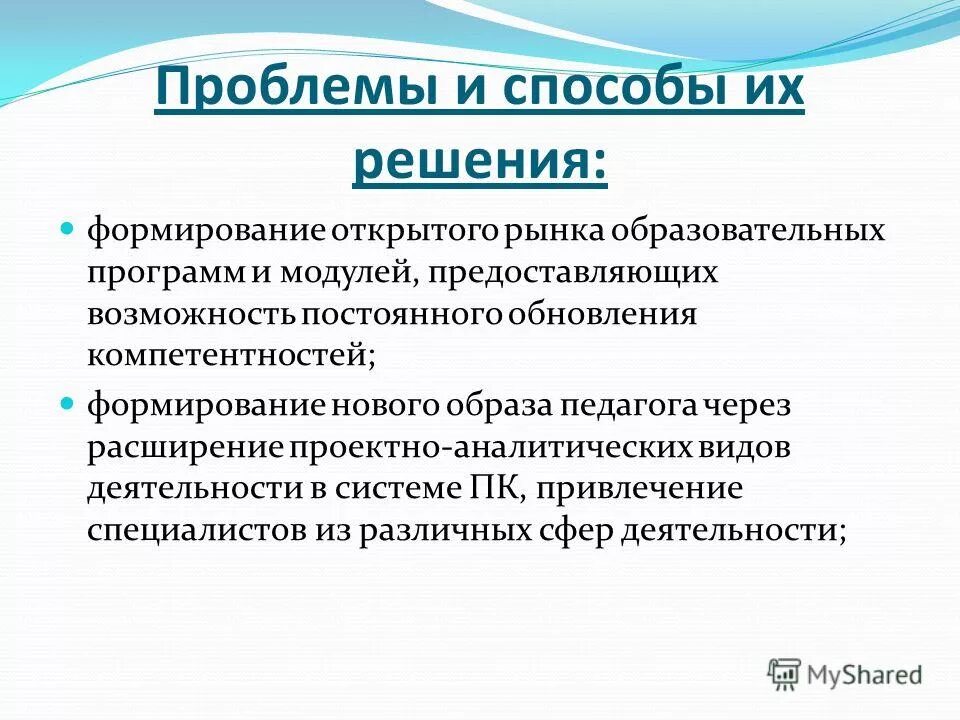 Проблемы и способы их решения:

формирование открытого рынка образовательных программ и модулей, предоставляющих возможность постоянного обновления компетентностей;

формирование нового образа педагога через расширение проектно-аналитических видов деятельности в системе ПК, привлечение специалистов из различных сфер деятельности;

MyShared